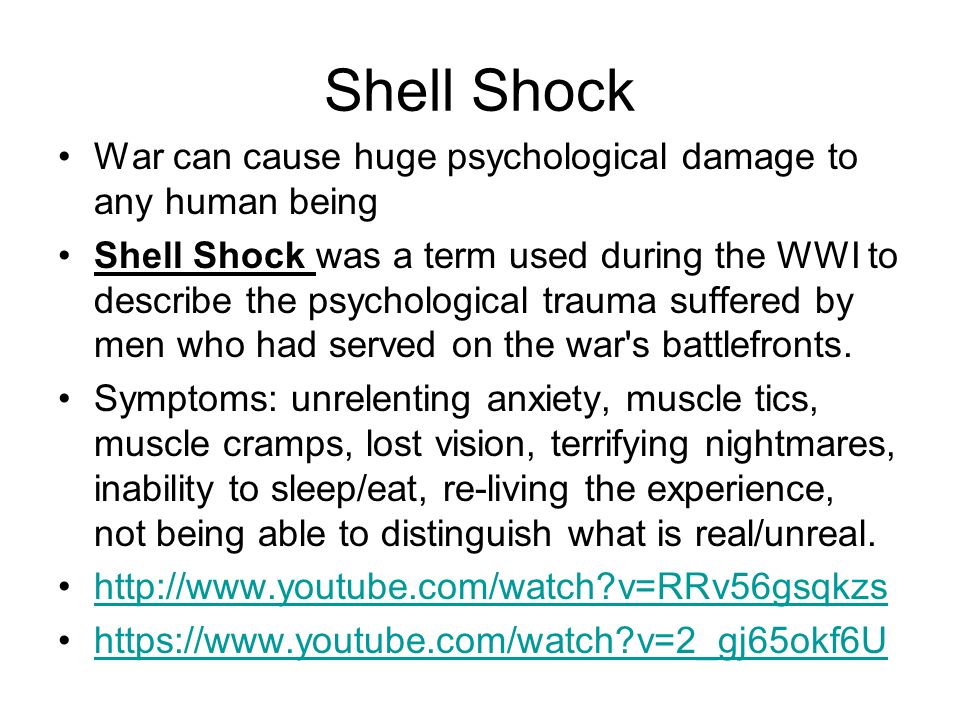 Shell Shock

• War can cause huge psychological damage to any human being
• Shell Shock was a term used during the WWI to describe the psychological trauma suffered by men who had served on the war's battlefronts.
• Symptoms: unrelenting anxiety, muscle tics, muscle cramps, lost vision, terrifying nightmares, inability to sleep/eat, re-living the experience, not being able to distinguish what is real/unreal.
• http://www.youtube.com/watch?v=RRv56gsqkzs
• https://www.youtube.com/watch?v=2_gj65okf6U